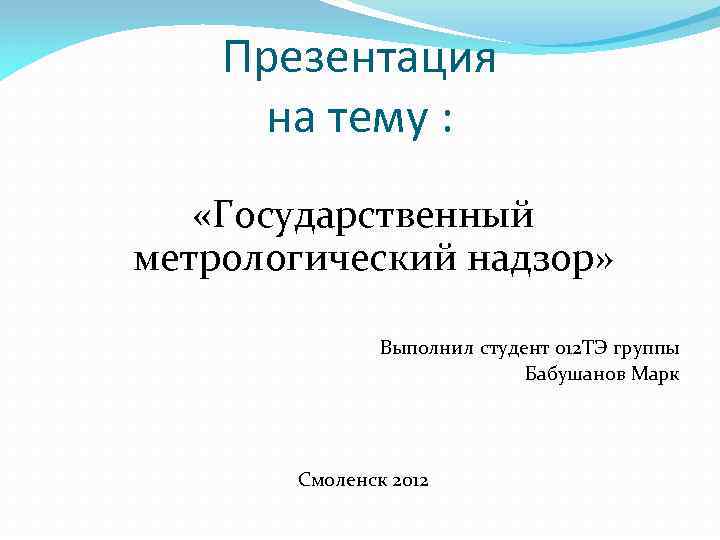 Презентация
на тему :

«Государственный метрологический надзор»

Выполнил студент 012ТЭ группы
Бабушанов Марк

Смоленск 2012